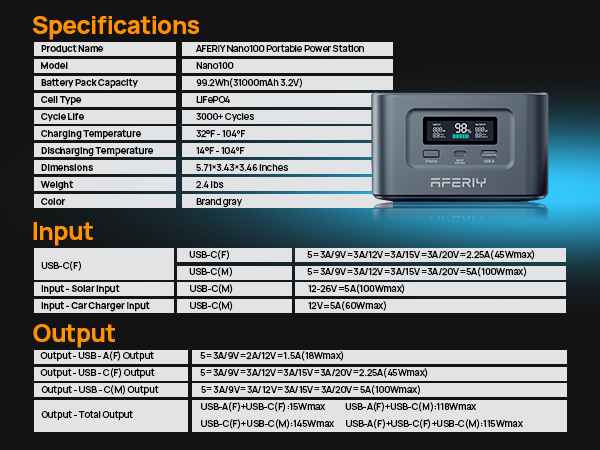 Specifications

| Product Name | AFERIY Nano100 Portable Power Station |
|---|---|
| Model | Nano100 |
| Battery Pack Capacity | 99.2Wh(31000mAh 3.2V) |
| Cell Type | LiFePO4 |
| Cycle Life | 3000+ Cycles |
| Charging Temperature | 32°F - 104°F |
| Discharging Temperature | 14°F - 104°F |
| Dimensions | 5.71*3.43*3.46 inches |
| Weight | 2.4 lbs |
| Color | Brand gray |

98%

Display

USB-A

AFERIY

Input

| USB-C(F) | USB-C(F) | 5=3A/9V=3A/12V=3A/15V=3A/20V=2.25A(45Wmax) |
|---|---|---|
| | USB-C(M) | 5=3A/9V=3A/12V=3A/15V=3A/20V=5A(100Wmax) |
| Input - Solar Input | USB-C(M) | 12-26V=5A(100Wmax) |
| Input - Car Charger Input | USB-C(M) | 12V=5A(60Wmax) |

Output

| Output - USB - A(F) Output | 5=3A/9V=2A/12V=1.5A(18Wmax) |
|---|---|
| Output - USB - C(F) Output | 5=3A/9V=3A/12V=3A/15V=3A/20V=2.25A(45Wmax) |
| Output - USB - C(M) Output | 5=3A/9V=3A/12V=3A/15V=3A/20V=5A(100Wmax) |
| Output - Total Output | USB-A(F)+USB-C(F):15Wmax USB-A(F)+USB-C(M):118Wmax USB-C(F)+USB-C(M):145Wmax USB-A(F)+USB-C(F)+USB-C(M):115Wmax |